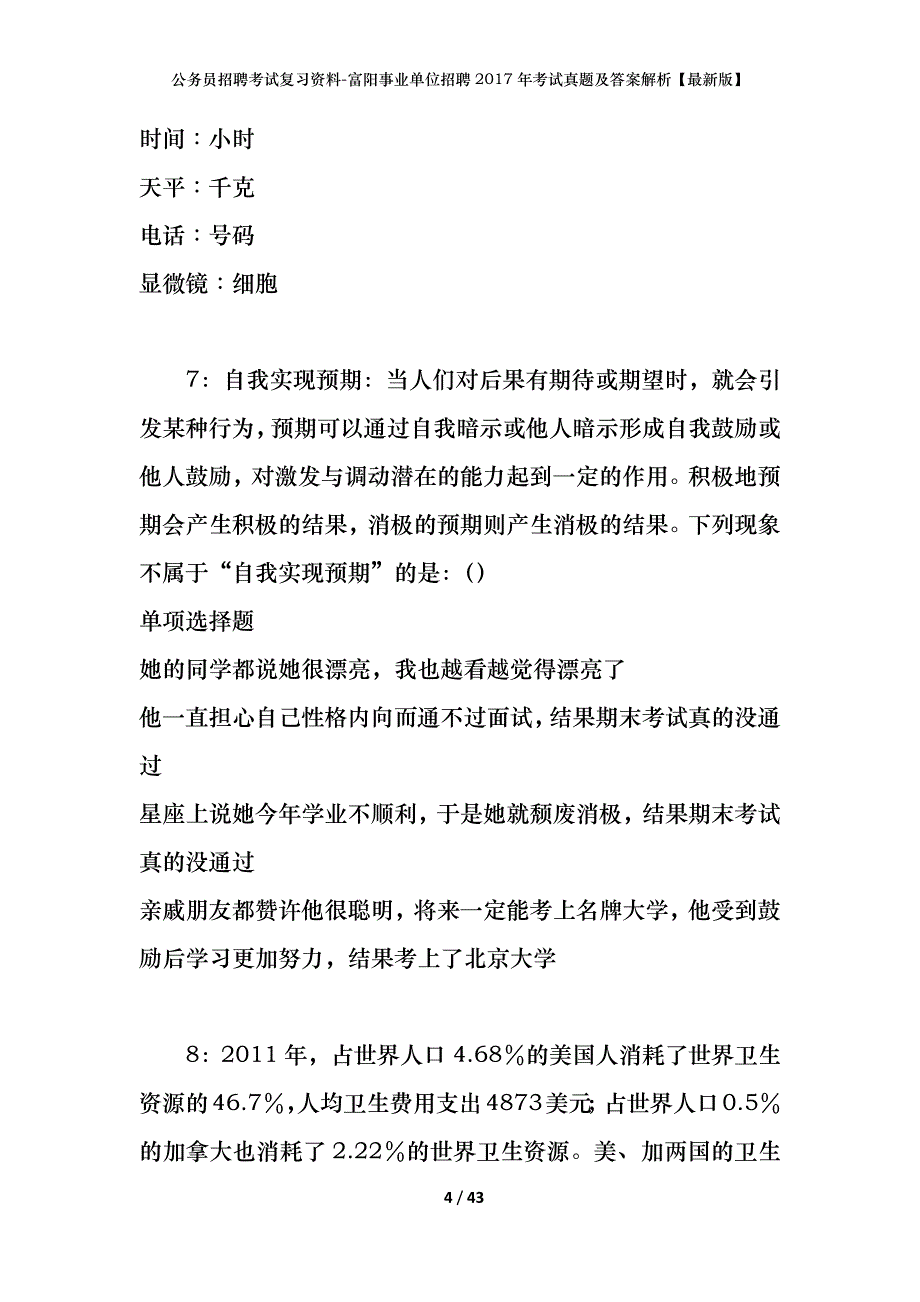 公务员招聘考试复习资料-富阳事业单位招聘2017年考试真题及答案解析【最新版】

时间：小时

天平：千克

电话：号码

显微镜：细胞

7：自我实现预期：当人们对后果有期待或期望时，就会引发某种行为，预期可以通过自我暗示或他人暗示形成自我鼓励或他人鼓励，对激发与调动潜在的能力起到一定的作用。积极地预期会产生积极的结果，消极的预期则产生消极的结果。下列现象不属于“自我实现预期”的是：()

单项选择题

她的同学都说她很漂亮，我也越看越觉得漂亮了

他一直担心自己性格内向而通不过面试，结果期末考试真的没通过

星座上说她今年学业不顺利，于是她就颓废消极，结果期末考试真的没通过

亲戚朋友都赞许他很聪明，将来一定能考上名牌大学，他受到鼓励后学习更加努力，结果考上了北京大学

8：2011年，占世界人口4.68％的美国人消耗了世界卫生资源的46.7％，人均卫生费用支出4873美元；占世界人口0.5％的加拿大也消耗了2.22％的世界卫生资源。美、加两国的卫生

4 / 43